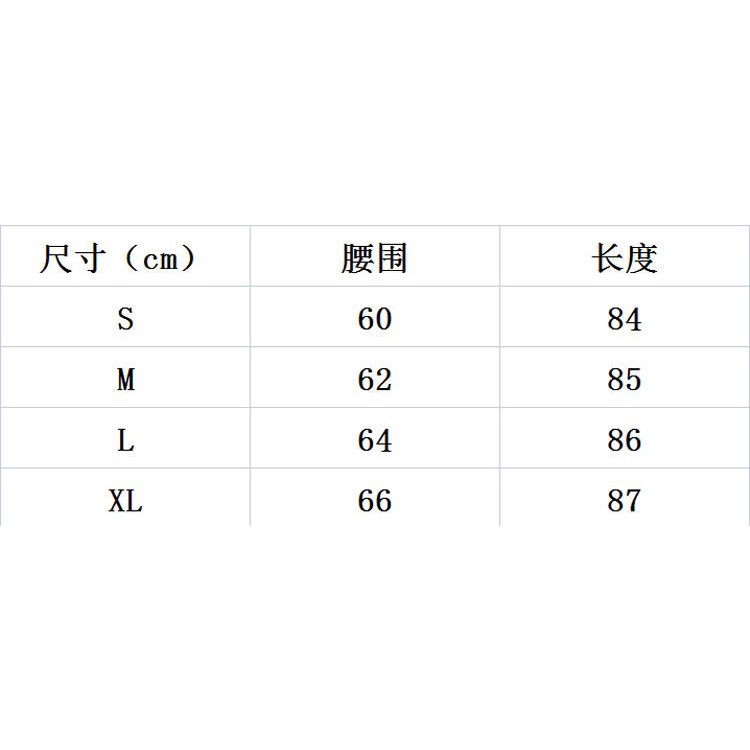 | 尺寸（cm） | 腰围 | 长度 |
|---|---|---|
| S | 60 | 84 |
| M | 62 | 85 |
| L | 64 | 86 |
| XL | 66 | 87 |